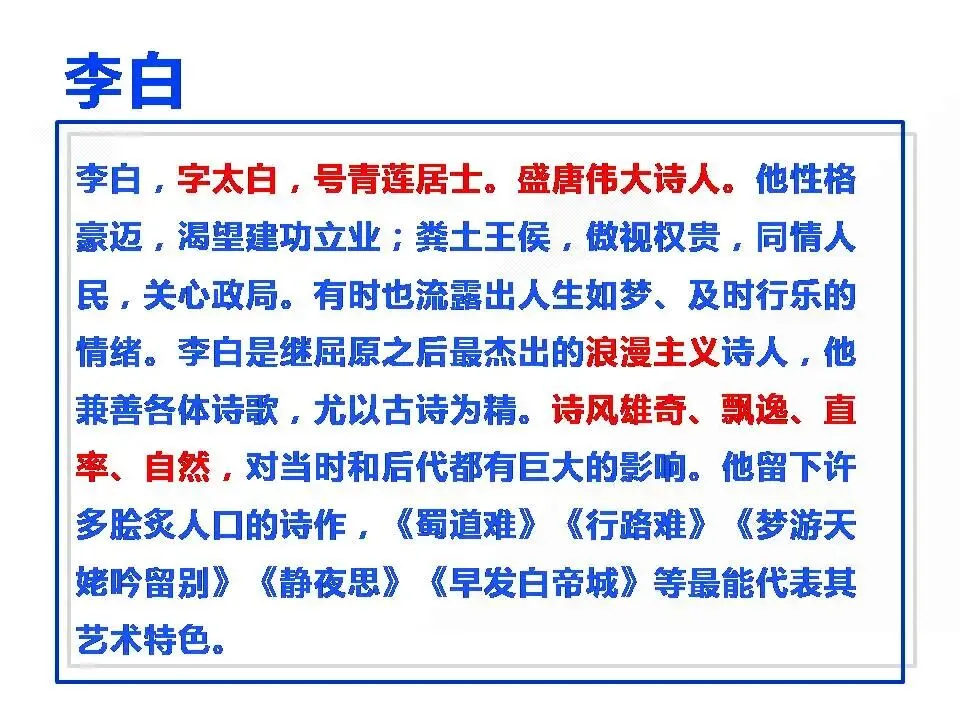 李白

李白，字太白，号青莲居士。盛唐伟大诗人。他性格豪迈，渴望建功立业；粪土王侯，傲视权贵，同情人民，关心政局。有时也流露出人生如梦、及时行乐的情绪。李白是继屈原之后最杰出的浪漫主义诗人，他兼善各体诗歌，尤以古诗为精。诗风雄奇、飘逸、直率、自然，对当时和后代都有巨大的影响。他留下许多脍炙人口的诗作，《蜀道难》《行路难》《梦游天姥吟留别》《静夜思》《早发白帝城》等最能代表其艺术特色。